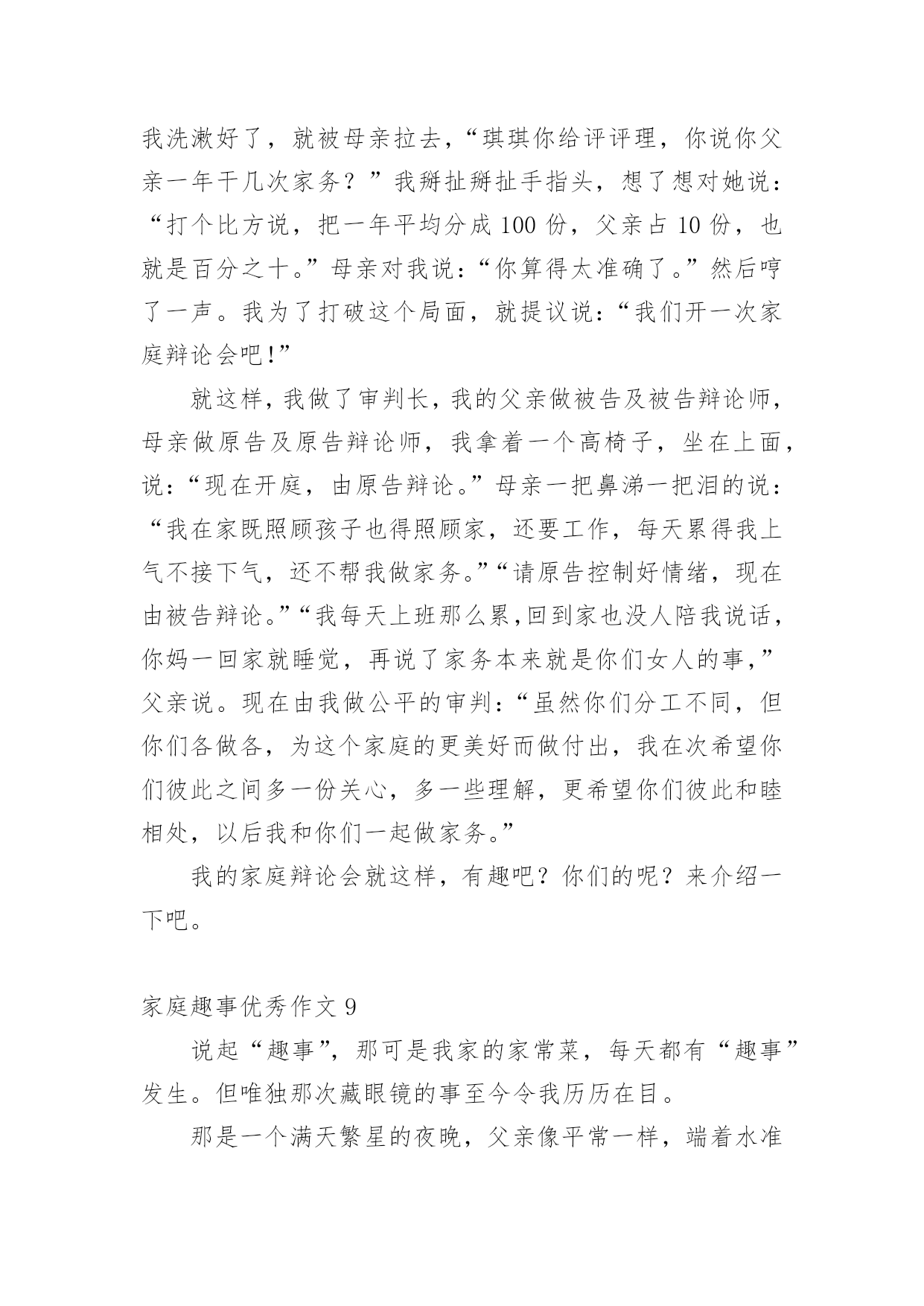 我洗漱好了，就被母亲拉去，“琪琪你给评评理，你说你父亲一年干几次家务？”我掰扯掰扯手指头，想了想对她说：“打个比方说，把一年平均分成 100 份，父亲占 10 份，也就是百分之十。”母亲对我说：“你算得太准确了。”然后哼了一声。我为了打破这个局面，就提议说：“我们开一次家庭辩论会吧！”

就这样，我做了审判长，我的父亲做被告及被告辩论师，母亲做原告及原告辩论师，我拿着一个高椅子，坐在上面，说：“现在开庭，由原告辩论。”母亲一把鼻涕一把泪的说：“我在家既照顾孩子也得照顾家，还要工作，每天累得我上气不接下气，还不帮我做家务。”“请原告控制好情绪，现在由被告辩论。”“我每天上班那么累,回到家也没人陪我说话，你妈一回家就睡觉，再说了家务本来就是你们女人的事，”父亲说。现在由我做公平的审判：“虽然你们分工不同，但你们各做各，为这个家庭的更美好而做付出，我在次希望你们彼此之间多一份关心，多一些理解，更希望你们彼此和睦相处，以后我和你们一起做家务。”

我的家庭辩论会就这样，有趣吧？你们的呢？来介绍一下吧。

家庭趣事优秀作文 9

说起“趣事”，那可是我家的家常菜，每天都有“趣事”发生。但唯独那次藏眼镜的事至今令我历历在目。

那是一个满天繁星的夜晚，父亲像平常一样，端着水准